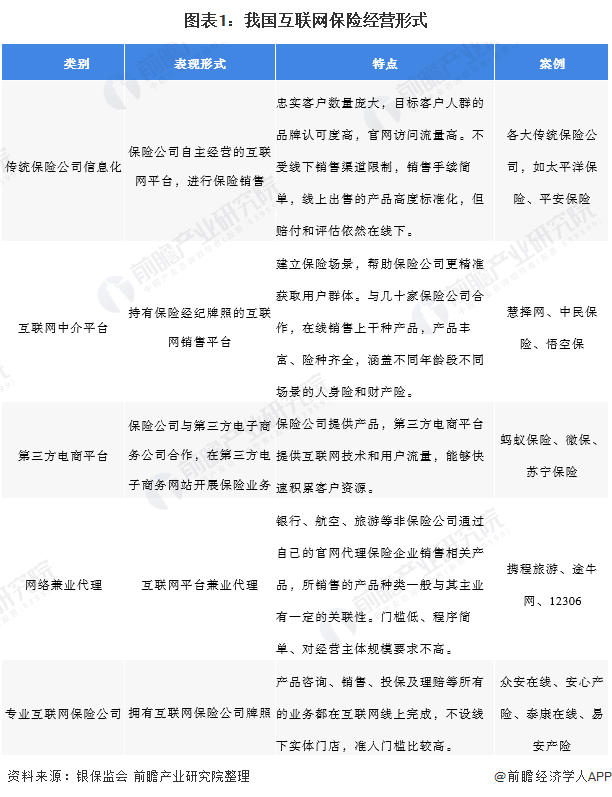 图表1：我国互联网保险经营形式

| 类别 | 表现形式 | 特点 | 案例 |
|---|---|---|---|
| 传统保险公司信息化 | 保险公司自主经营的互联网平台，进行保险销售 | 忠实客户数量庞大，目标客户人群的品牌认可度高，官网访问流量高。不受线下销售渠道限制，销售手续简单，线上出售的产品高度标准化，但赔付和评估依然在线下。 | 各大传统保险公司，如太平洋保险、平安保险 |
| 互联网中介平台 | 持有保险经纪牌照的互联网销售平台 | 建立保险场景，帮助保险公司更精准获取用户群体。与几十家保险公司合作，在线销售上千种产品，产品丰富、险种齐全，涵盖不同年龄段不同场景的人身险和财产险。 | 慧择网、中民保险、悟空保 |
| 第三方电商平台 | 保险公司与第三方电子商务公司合作，在第三方电子商务网站开展保险业务 | 保险公司提供产品，第三方电商平台提供互联网技术和用户流量，能够快速积累客户资源。 | 蚂蚁保险、微保、苏宁保险 |
| 网络兼业代理 | 互联网平台兼业代理 | 银行、航空、旅游等非保险公司通过自己的官网代理保险企业销售相关产品，所销售的产品种类一般与其主业有一定的关联性。门槛低、程序简单、对经营主体规模要求不高。 | 携程旅游、途牛网、12306 |
| 专业互联网保险公司 | 拥有互联网保险公司牌照 | 产品咨询、销售、投保及理赔等所有的业务都在互联网线上完成，不设线下实体门店，准入门槛比较高。 | 众安在线、安心产险、泰康在线、易安产险 |

资料来源：银保监会 前瞻产业研究院整理

@前瞻经济学人APP